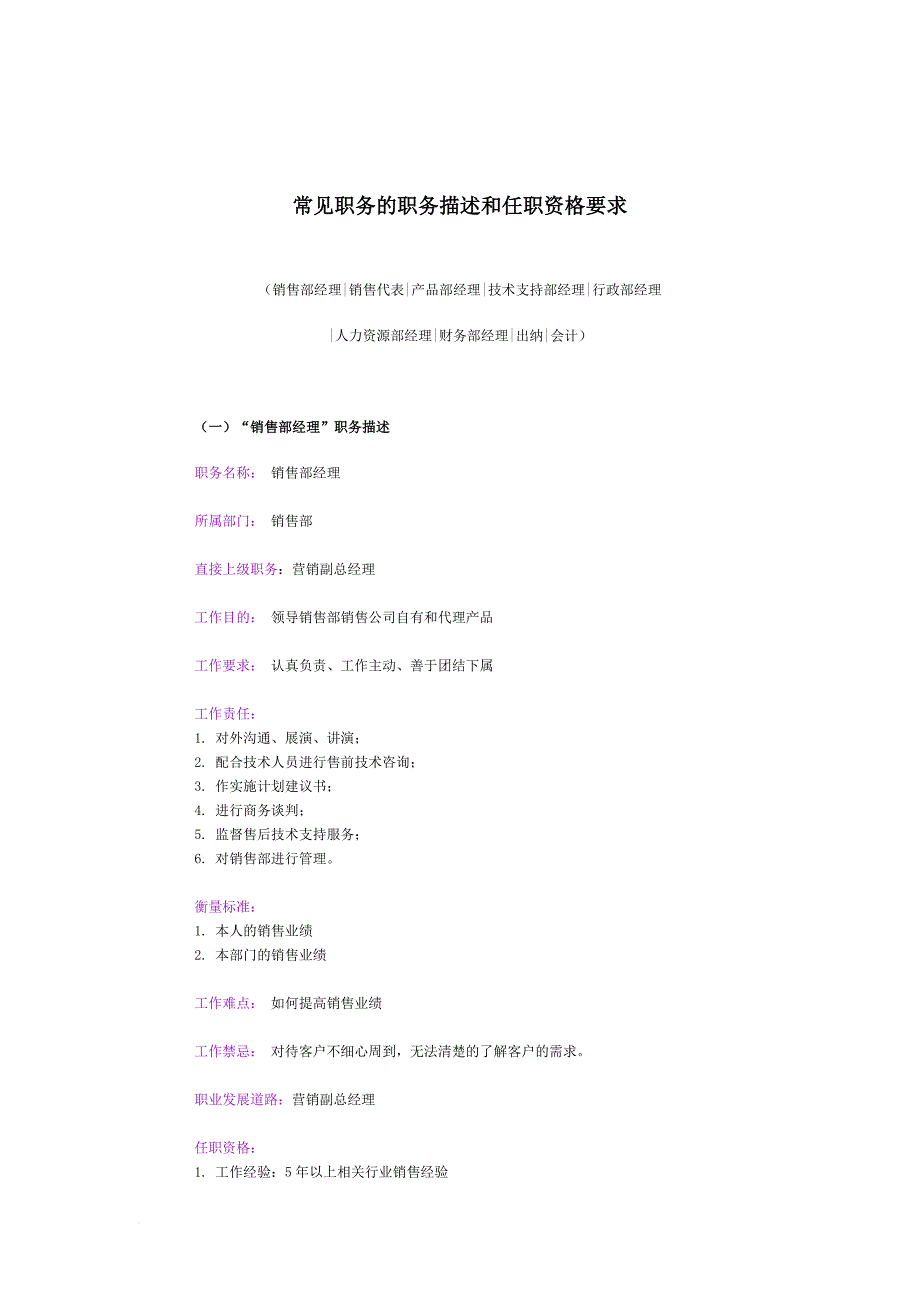 常见职务的职务描述和任职资格要求

（销售部经理|销售代表|产品部经理|技术支持部经理|行政部经理

|人力资源部经理|财务部经理|出纳|会计）

（一）“销售部经理”职务描述

职务名称：　销售部经理

所属部门：　销售部

直接上级职务：营销副总经理

工作目的：　领导销售部销售公司自有和代理产品

工作要求：　认真负责、工作主动、善于团结下属

工作责任：
1. 对外沟通、展演、讲演；
2. 配合技术人员进行售前技术咨询；
3. 作实施计划建议书；
4. 进行商务谈判；
5. 监督售后技术支持服务；
6. 对销售部进行管理。

衡量标准：
1. 本人的销售业绩
2. 本部门的销售业绩

工作难点：　如何提高销售业绩

工作禁忌：　对待客户不细心周到，无法清楚的了解客户的需求。

职业发展道路：营销副总经理

任职资格：
1. 工作经验：5年以上相关行业销售经验